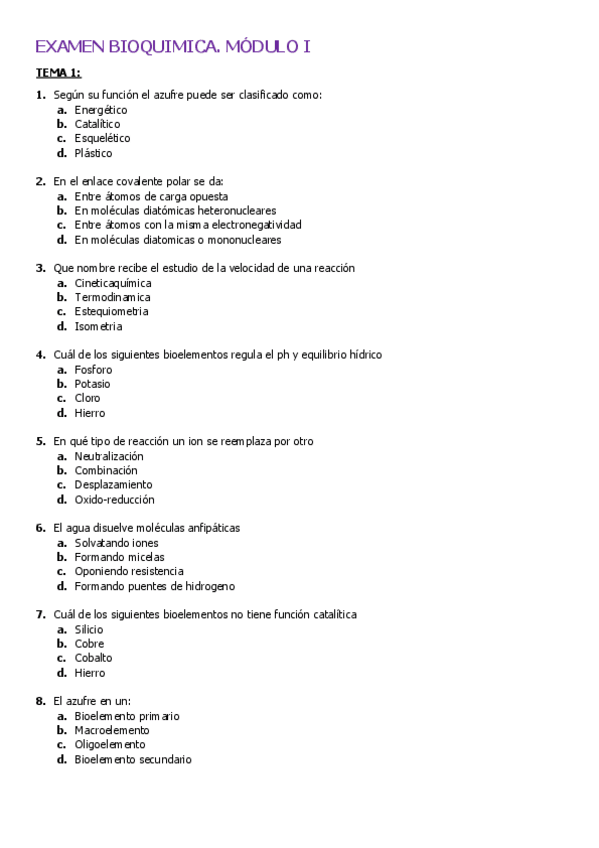 EXAMEN BIOQUIMICA. MÓDULO I

TEMA 1:

1. Según su función el azufre puede ser clasificado como:
a. Energético
b. Catalítico
c. Esquelético
d. Plástico

2. En el enlace covalente polar se da:
a. Entre átomos de carga opuesta
b. En moléculas diatómicas heteronucleares
c. Entre átomos con la misma electronegatividad
d. En moléculas diatomicas o mononucleares

3. Que nombre recibe el estudio de la velocidad de una reacción
a. Cineticaquímica
b. Termodinamica
c. Estequiometria
d. Isometria

4. Cuál de los siguientes bioelementos regula el ph y equilibrio hídrico
a. Fosforo
b. Potasio
c. Cloro
d. Hierro

5. En qué tipo de reacción un ion se reemplaza por otro
a. Neutralización
b. Combinación
c. Desplazamiento
d. Oxido-reducción

6. El agua disuelve moléculas anfipáticas
a. Solvatando iones
b. Formando micelas
c. Oponiendo resistencia
d. Formando puentes de hidrogeno

7. Cuál de los siguientes bioelementos no tiene función catalítica
a. Silicio
b. Cobre
c. Cobalto
d. Hierro

8. El azufre en un:
a. Bioelemento primario
b. Macroelemento
c. Oligoelemento
d. Bioelemento secundario